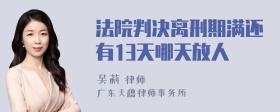 法院判决离刑期满还有13天哪天放人

吴莉 律师

广东天穗律师事务所